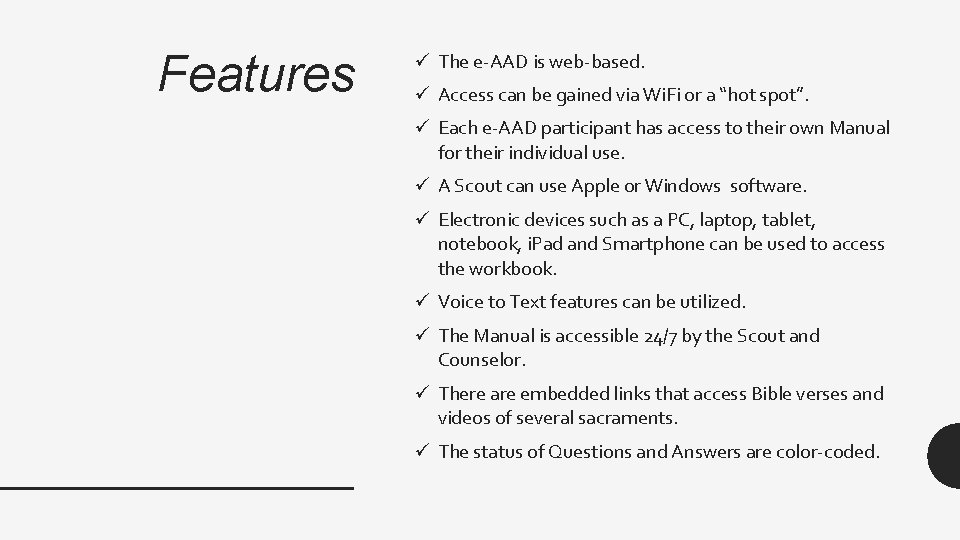 Features

✓ The e-AAD is web-based.

✓ Access can be gained via WiFi or a "hot spot".

✓ Each e-AAD participant has access to their own Manual for their individual use.

✓ A Scout can use Apple or Windows software.

✓ Electronic devices such as a PC, laptop, tablet, notebook, iPad and Smartphone can be used to access the workbook.

✓ Voice to Text features can be utilized.

✓ The Manual is accessible 24/7 by the Scout and Counselor.

✓ There are embedded links that access Bible verses and videos of several sacraments.

✓ The status of Questions and Answers are color-coded.